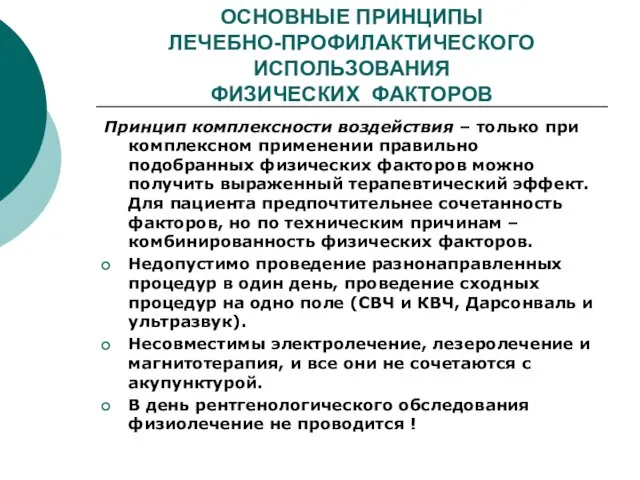 ОСНОВНЫЕ ПРИНЦИПЫ ЛЕЧЕБНО-ПРОФИЛАКТИЧЕСКОГО ИСПОЛЬЗОВАНИЯ ФИЗИЧЕСКИХ ФАКТОРОВ

Принцип комплексности воздействия – только при комплексном применении правильно подобранных физических факторов можно получить выраженный терапевтический эффект. Для пациента предпочтительнее сочетанность факторов, но по техническим причинам – комбинированность физических факторов.

Недопустимо проведение разнонаправленных процедур в один день, проведение сходных процедур на одно поле (СВЧ и КВЧ, Дарсонваль и ультразвук).

Несовместимы электролечение, лезеролечение и магнитотерапия, и все они не сочетаются с акупунктурой.

В день рентгенологического обследования физиолечение не проводится !